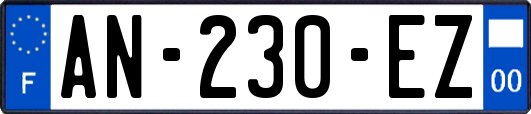 F

AN-230-EZ

00